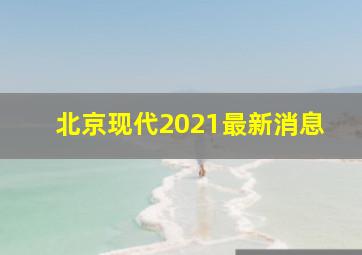 北京现代2021最新消息